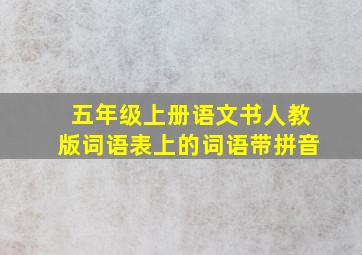 五年级上册语文书人教版词语表上的词语带拼音